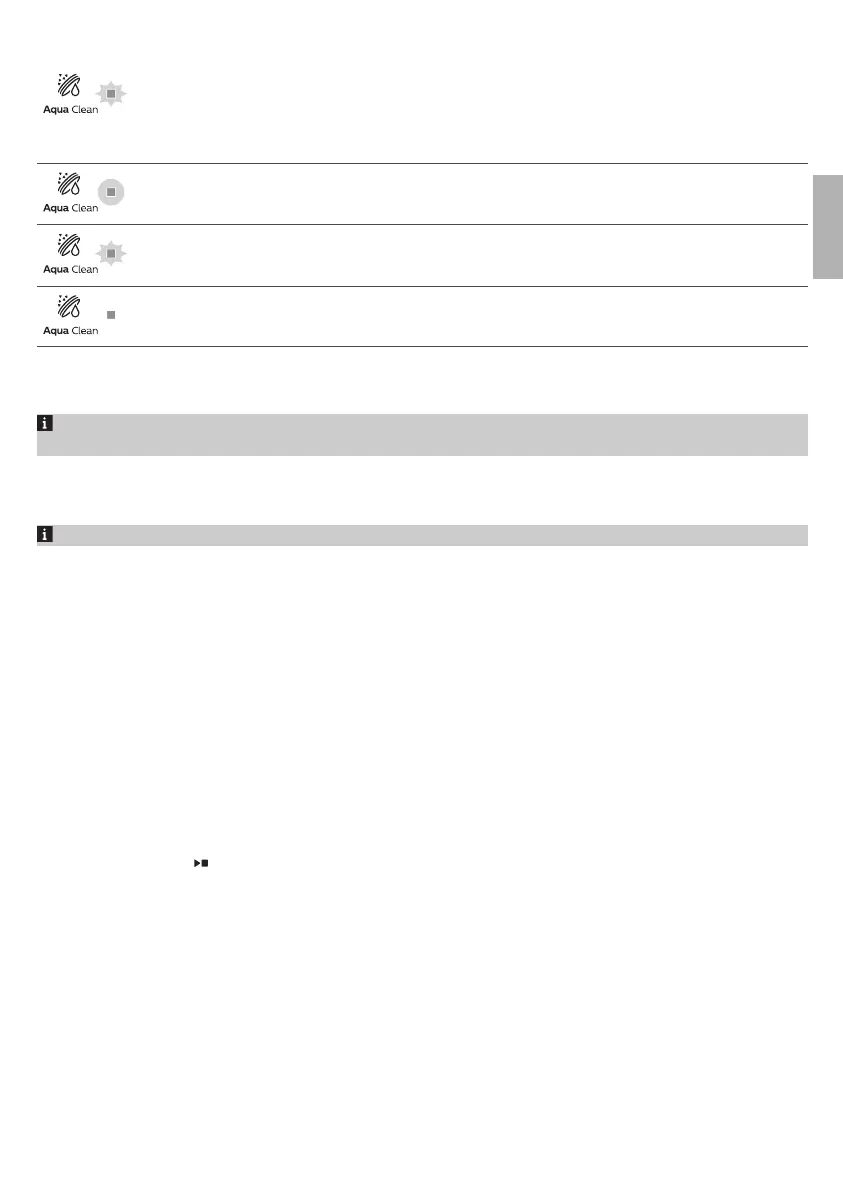 Aqua Clean

Aqua Clean

Aqua Clean

Aqua Clean